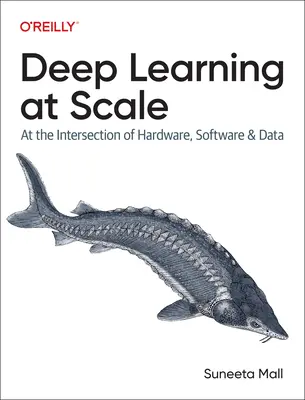 O'REILLY®

Deep Learning at Scale

At the Intersection of Hardware, Software & Data

Suneeta Mall